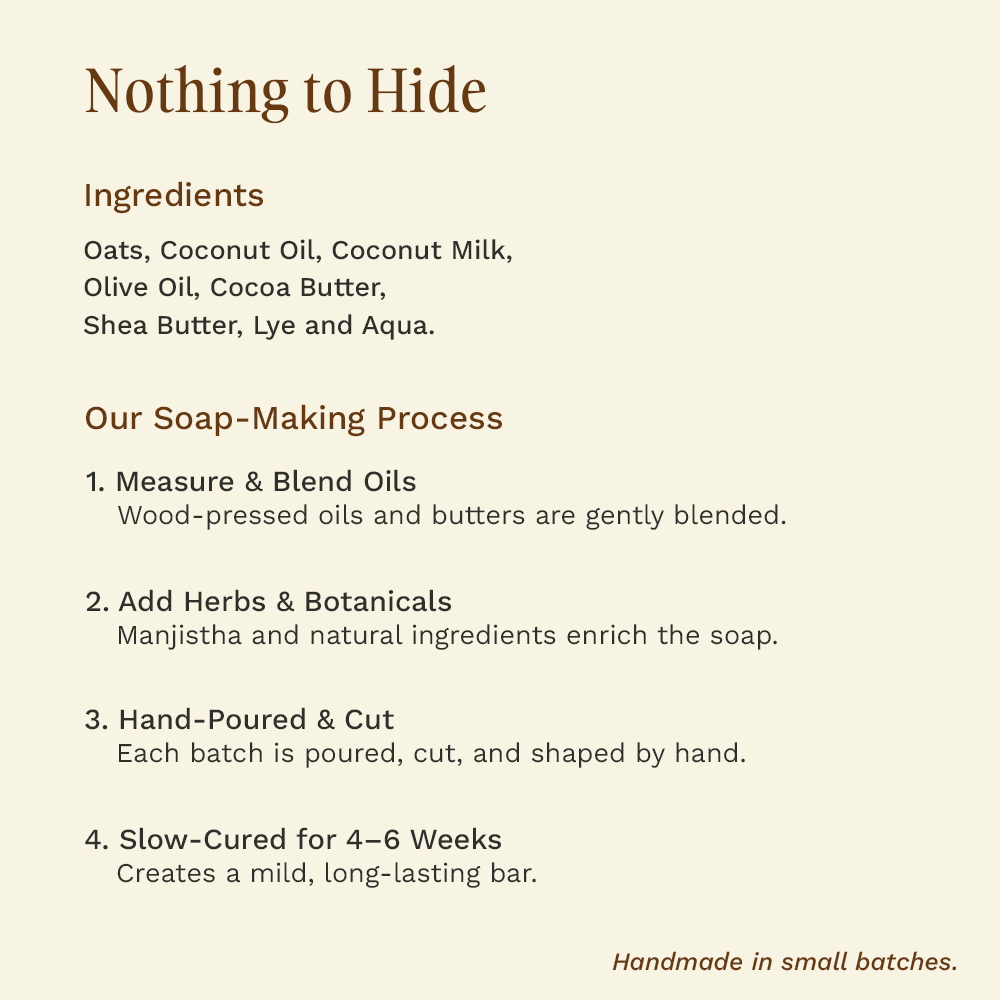 Nothing to Hide

Ingredients

Oats, Coconut Oil, Coconut Milk, Olive Oil, Cocoa Butter, Shea Butter, Lye and Aqua.

Our Soap-Making Process

1. Measure & Blend Oils
Wood-pressed oils and butters are gently blended.

2. Add Herbs & Botanicals
Manjistha and natural ingredients enrich the soap.

3. Hand-Poured & Cut
Each batch is poured, cut, and shaped by hand.

4. Slow-Cured for 4–6 Weeks
Creates a mild, long-lasting bar.

Handmade in small batches.